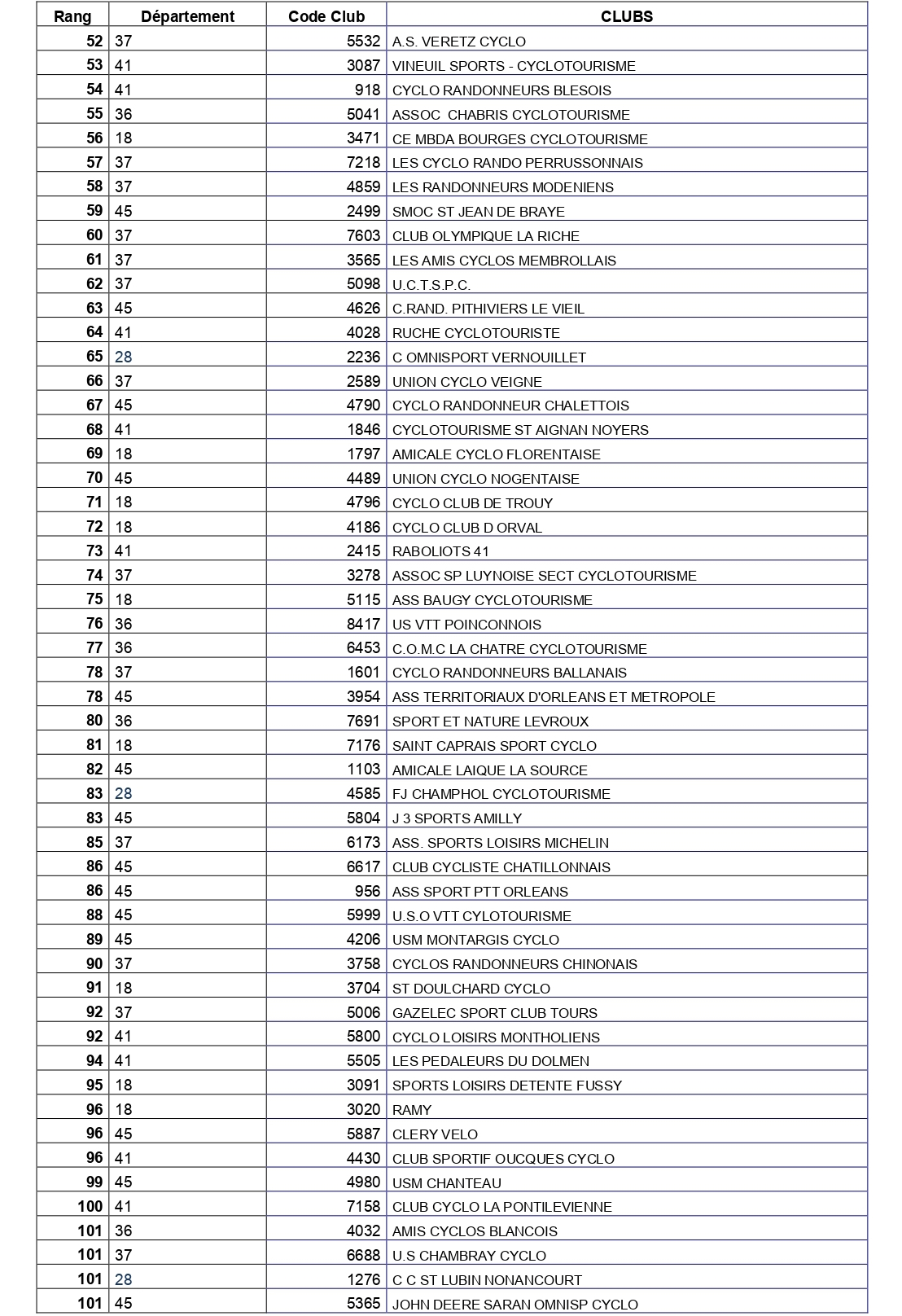 | Rang | Département | Code Club | CLUBS |
|---|---|---|---|
| 52 | 37 | 5532 | A.S. VERETZ CYCLO |
| 53 | 41 | 3087 | VINEUIL SPORTS - CYCLOTOURISME |
| 54 | 41 | 918 | CYCLO RANDONNEURS BLESOIS |
| 55 | 36 | 5041 | ASSOC  CHABRIS CYCLOTOURISME |
| 56 | 18 | 3471 | CE MBDA BOURGES CYCLOTOURISME |
| 57 | 37 | 7218 | LES CYCLO RANDO PERRUSSONNAIS |
| 58 | 37 | 4859 | LES RANDONNEURS MODENIENS |
| 59 | 45 | 2499 | SMOC ST JEAN DE BRAYE |
| 60 | 37 | 7603 | CLUB OLYMPIQUE LA RICHE |
| 61 | 37 | 3565 | LES AMIS CYCLOS MEMBROLLAIS |
| 62 | 37 | 5098 | U.C.T.S.P.C. |
| 63 | 45 | 4626 | C.RAND. PITHIVIERS LE VIEIL |
| 64 | 41 | 4028 | RUCHE CYCLOTOURISTE |
| 65 | 28 | 2236 | C OMNISPORT VERNOUILLET |
| 66 | 37 | 2589 | UNION CYCLO VEIGNE |
| 67 | 45 | 4790 | CYCLO RANDONNEUR CHALETTOIS |
| 68 | 41 | 1846 | CYCLOTOURISME ST AIGNAN NOYERS |
| 69 | 18 | 1797 | AMICALE CYCLO FLORENTAISE |
| 70 | 45 | 4489 | UNION CYCLO NOGENTAISE |
| 71 | 18 | 4796 | CYCLO CLUB DE TROUY |
| 72 | 18 | 4186 | CYCLO CLUB D ORVAL |
| 73 | 41 | 2415 | RABOLIOTS 41 |
| 74 | 37 | 3278 | ASSOC SP LUYNOISE SECT CYCLOTOURISME |
| 75 | 18 | 5115 | ASS BAUGY CYCLOTOURISME |
| 76 | 36 | 8417 | US VTT POINCONNOIS |
| 77 | 36 | 6453 | C.O.M.C LA CHATRE CYCLOTOURISME |
| 78 | 37 | 1601 | CYCLO RANDONNEURS BALLANAIS |
| 78 | 45 | 3954 | ASS TERRITORIAUX D'ORLEANS ET METROPOLE |
| 80 | 36 | 7691 | SPORT ET NATURE LEVROUX |
| 81 | 18 | 7176 | SAINT CAPRAIS SPORT CYCLO |
| 82 | 45 | 1103 | AMICALE LAIQUE LA SOURCE |
| 83 | 28 | 4585 | FJ CHAMPHOL CYCLOTOURISME |
| 83 | 45 | 5804 | J 3 SPORTS AMILLY |
| 85 | 37 | 6173 | ASS. SPORTS LOISIRS MICHELIN |
| 86 | 45 | 6617 | CLUB CYCLISTE CHATILLONNAIS |
| 86 | 45 | 956 | ASS SPORT PTT ORLEANS |
| 88 | 45 | 5999 | U.S.O VTT CYLOTOURISME |
| 89 | 45 | 4206 | USM MONTARGIS CYCLO |
| 90 | 37 | 3758 | CYCLOS RANDONNEURS CHINONAIS |
| 91 | 18 | 3704 | ST DOULCHARD CYCLO |
| 92 | 37 | 5006 | GAZELEC SPORT CLUB TOURS |
| 92 | 41 | 5800 | CYCLO LOISIRS MONTHOLIENS |
| 94 | 41 | 5505 | LES PEDALEURS DU DOLMEN |
| 95 | 18 | 3091 | SPORTS LOISIRS DETENTE FUSSY |
| 96 | 18 | 3020 | RAMY |
| 96 | 45 | 5887 | CLERY VELO |
| 96 | 41 | 4430 | CLUB SPORTIF OUCQUES CYCLO |
| 99 | 45 | 4980 | USM CHANTEAU |
| 100 | 41 | 7158 | CLUB CYCLO LA PONTILEVIENNE |
| 101 | 36 | 4032 | AMIS CYCLOS BLANCOIS |
| 101 | 37 | 6688 | U.S CHAMBRAY CYCLO |
| 101 | 28 | 1276 | C C ST LUBIN NONANCOURT |
| 101 | 45 | 5365 | JOHN DEERE SARAN OMNISP CYCLO |